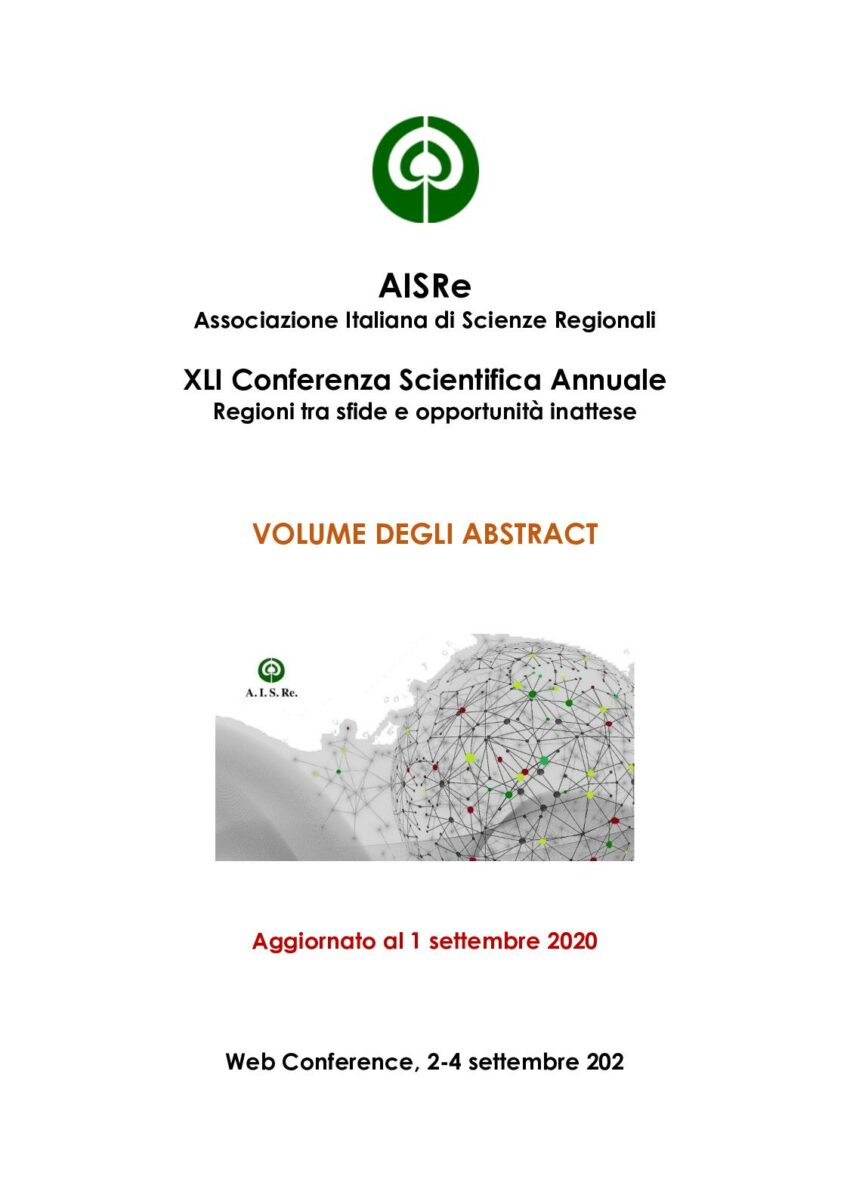 AISRe
Associazione Italiana di Scienze Regionali

XLI Conferenza Scientifica Annuale
Regioni tra sfide e opportunità inattese

VOLUME DEGLI ABSTRACT

A. I. S. Re.

Aggiornato al 1 settembre 2020

Web Conference, 2-4 settembre 202